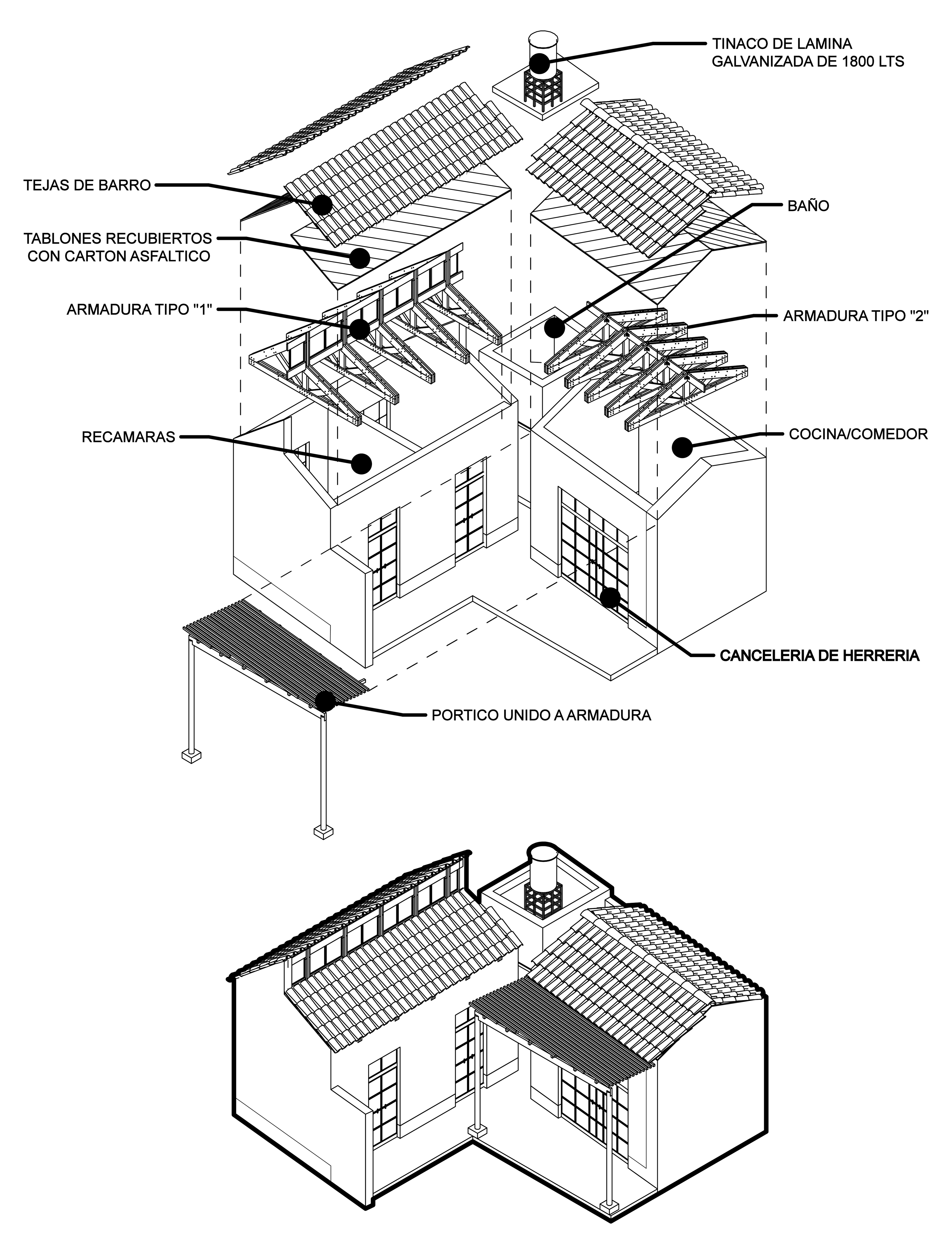 TINACO DE LAMINA GALVANIZADA DE 1800 LTS

TEJAS DE BARRO

BAÑO

TABLONES RECUBIERTOS CON CARTON ASFALTICO

ARMADURA TIPO "1"

ARMADURA TIPO "2"

RECAMARAS

COCINA/COMEDOR

CANCELERIA DE HERRERIA

PORTICO UNIDO A ARMADURA